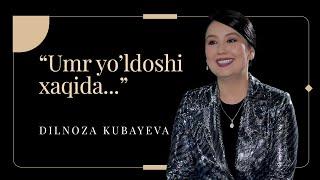 “Umr yo’ldoshi xaqida...”

DILNOZA KUBAYEVA